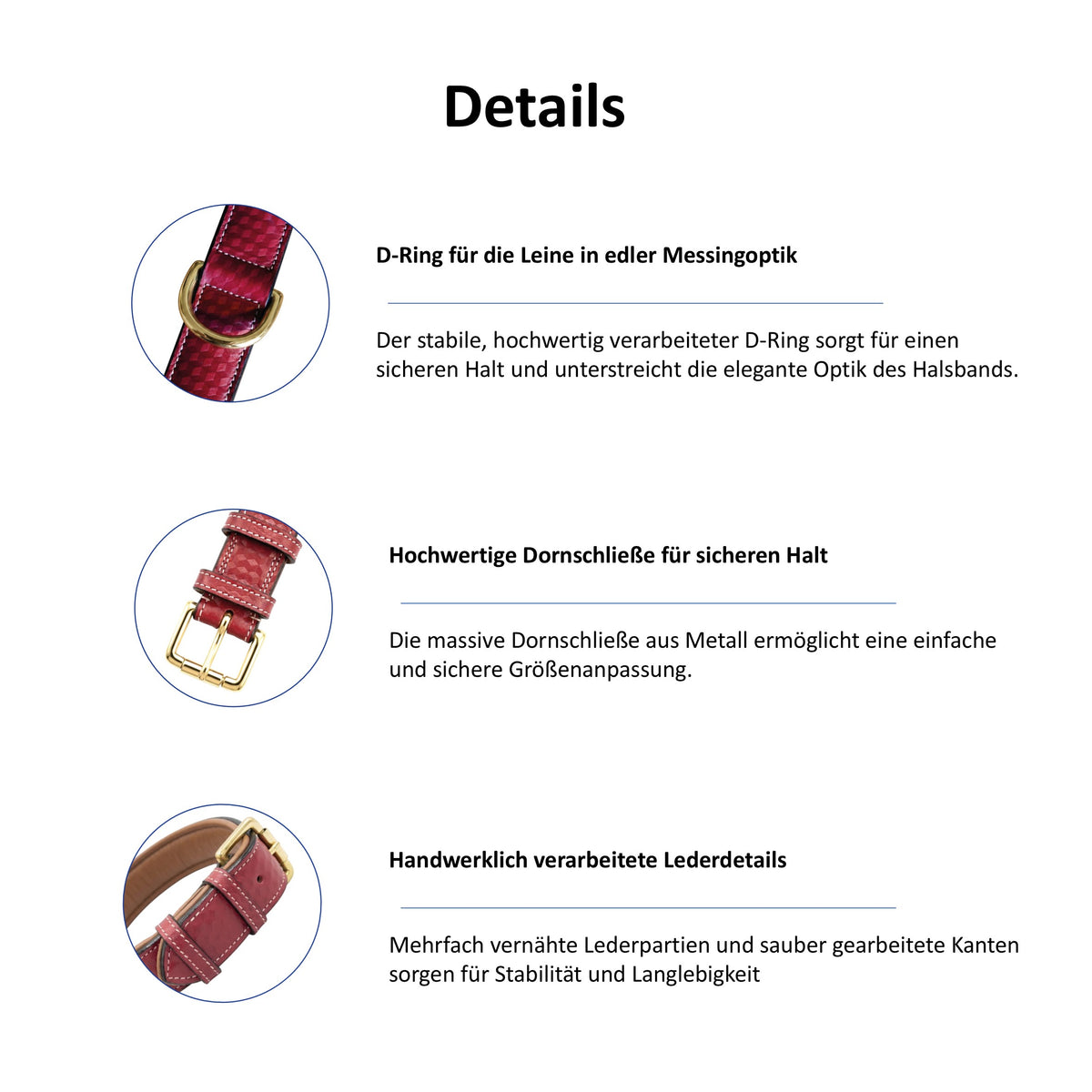 Details

D-Ring für die Leine in edler Messingoptik

Der stabile, hochwertig verarbeiteter D-Ring sorgt für einen sicheren Halt und unterstreicht die elegante Optik des Halsbands.

Hochwertige Dornschließe für sicheren Halt

Die massive Dornschließe aus Metall ermöglicht eine einfache und sichere Größenanpassung.

Handwerklich verarbeitete Lederdetails

Mehrfach vernähte Lederpartien und sauber gearbeitete Kanten sorgen für Stabilität und Langlebigkeit